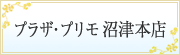 プラザ･プリモ 沼津本店